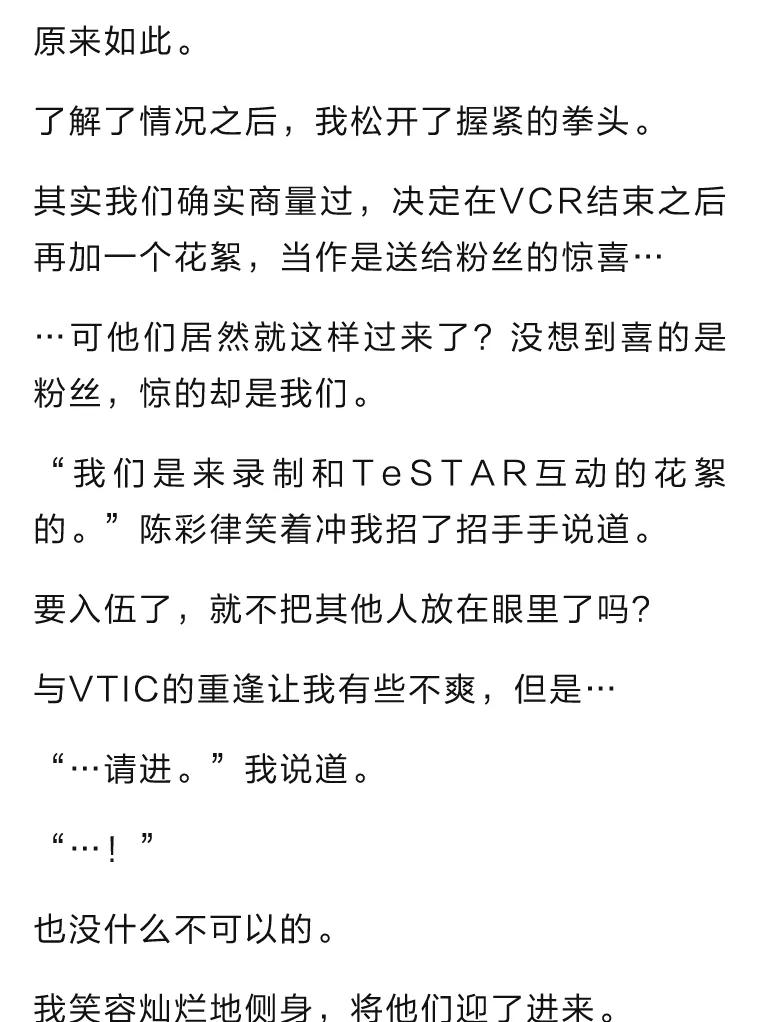 原来如此。

了解了情况之后，我松开了握紧的拳头。

其实我们确实商量过，决定在VCR结束之后再加一个花絮，当作是送给粉丝的惊喜…

…可他们居然就这样过来了？没想到喜的是粉丝，惊的却是我们。

“我们是来录制和TeSTAR互动的花絮的。”陈彩律笑着冲我招了招手手说道。

要入伍了，就不把其他人放在眼里了吗？

与VTIC的重逢让我有些不爽，但是…

“…请进。”我说道。

“…！”

也没什么不可以的。

我笑容灿烂地侧身，将他们迎了进来。